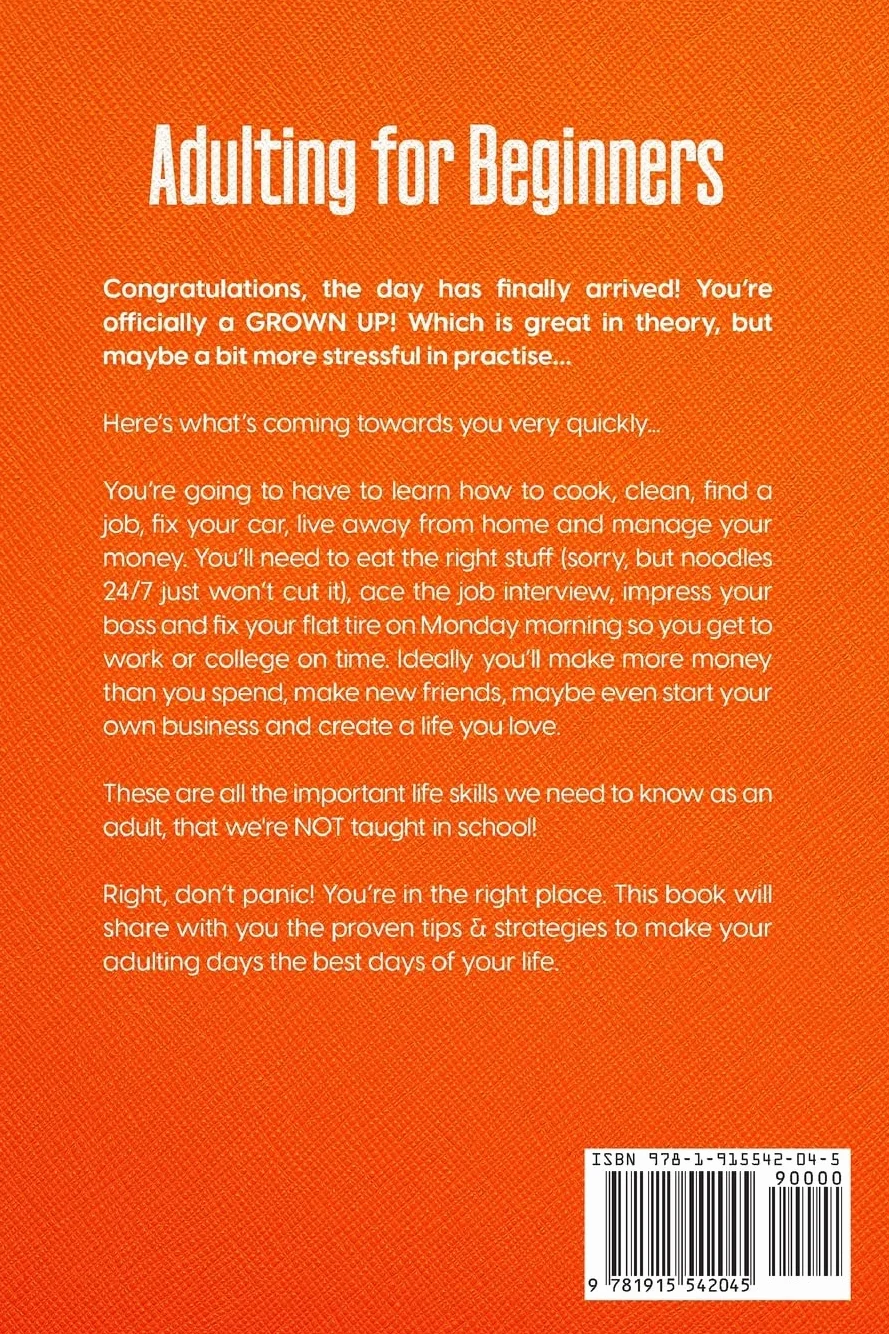 Adulting for Beginners

Congratulations, the day has finally arrived! You're officially a GROWN UP! Which is great in theory, but maybe a bit more stressful in practise...

Here's what's coming towards you very quickly...

You're going to have to learn how to cook, clean, find a job, fix your car, live away from home and manage your money. You'll need to eat the right stuff (sorry, but noodles 24/7 just won't cut it), ace the job interview, impress your boss and fix your flat tire on Monday morning so you get to work or college on time. Ideally you'll make more money than you spend, make new friends, maybe even start your own business and create a life you love.

These are all the important life skills we need to know as an adult, that we're NOT taught in school!

Right, don't panic! You're in the right place. This book will share with you the proven tips & strategies to make your adulting days the best days of your life.

ISBN 978-1-915542-04-5

90000

9 781915 542045